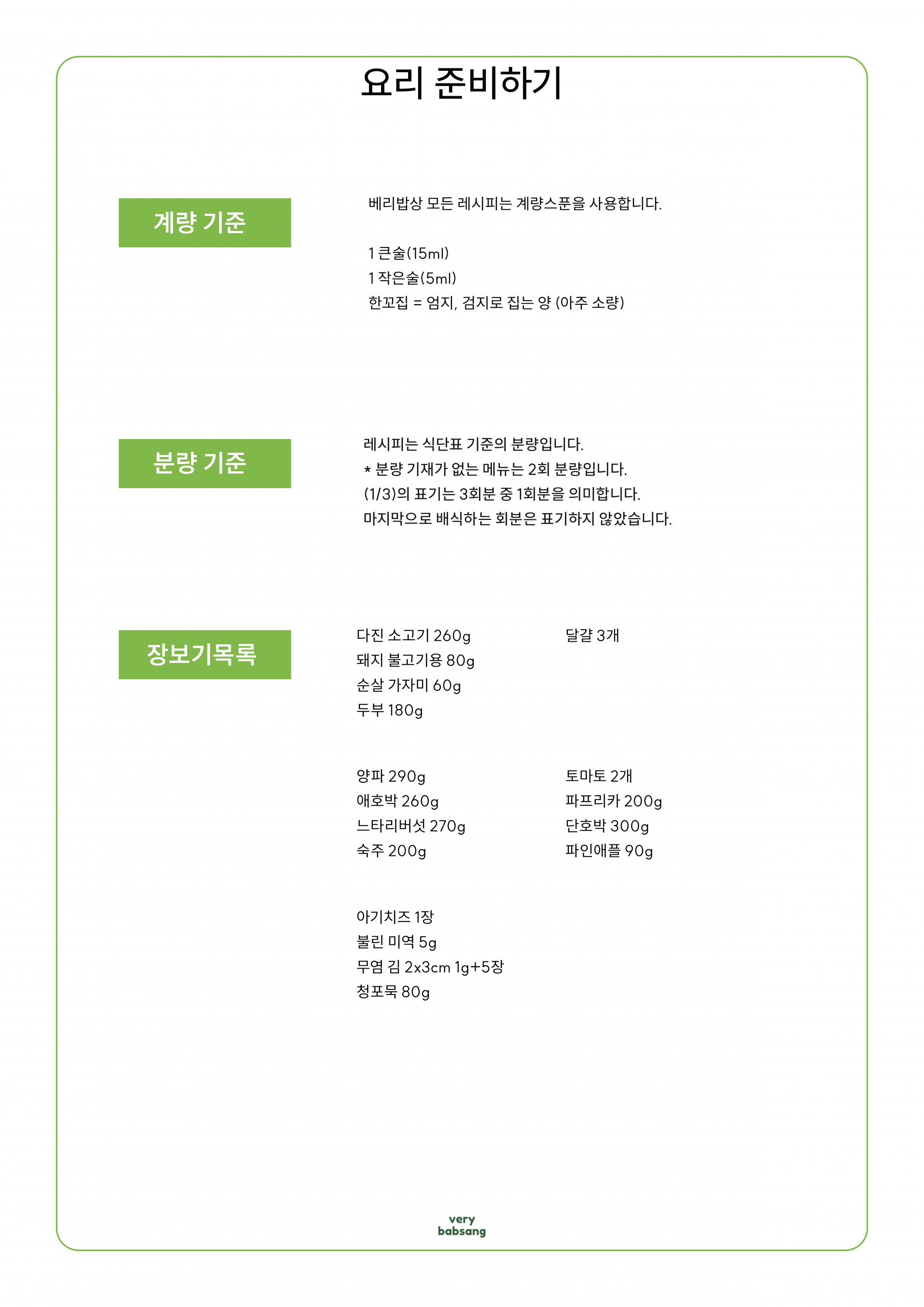 요리 준비하기

계량 기준

베리밥상 모든 레시피는 계량스푼을 사용합니다.

1 큰술(15ml)
1 작은술(5ml)
한꼬집 = 엄지, 검지로 집는 양 (아주 소량)

분량 기준

레시피는 식단표 기준의 분량입니다.
* 분량 기재가 없는 메뉴는 2회 분량입니다.
(1/3)의 표기는 3회분 중 1회분을 의미합니다.
마지막으로 배식하는 회분은 표기하지 않았습니다.

장보기목록

다진 소고기 260g
돼지 불고기용 80g
순살 가자미 60g
두부 180g

달걀 3개

양파 290g
애호박 260g
느타리버섯 270g
숙주 200g

토마토 2개
파프리카 200g
단호박 300g
파인애플 90g

아기치즈 1장
불린 미역 5g
무염 김 2x3cm 1g+5장
청포묵 80g

very
babsang